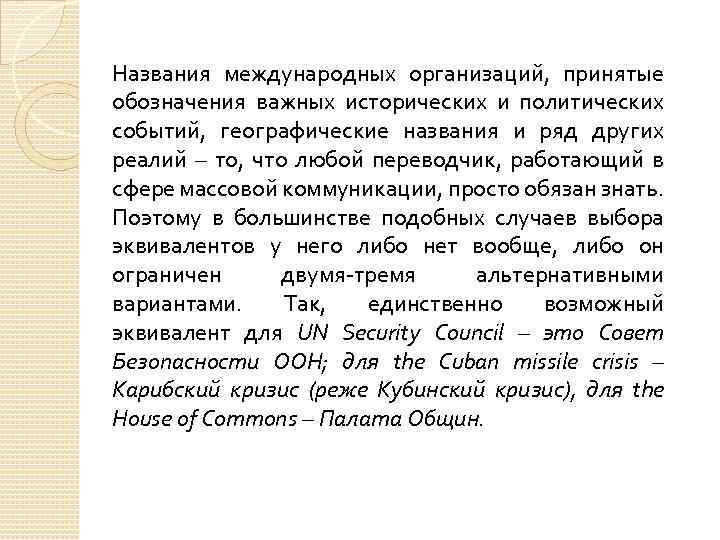 Названия международных организаций, принятые обозначения важных исторических и политических событий, географические названия и ряд других реалий – то, что любой переводчик, работающий в сфере массовой коммуникации, просто обязан знать. Поэтому в большинстве подобных случаев выбора эквивалентов у него либо нет вообще, либо он ограничен двумя-тремя альтернативными вариантами. Так, единственно возможный эквивалент для UN Security Council – это Совет Безопасности ООН; для the Cuban missile crisis – Карибский кризис (реже Кубинский кризис), для the House of Commons – Палата Общин.